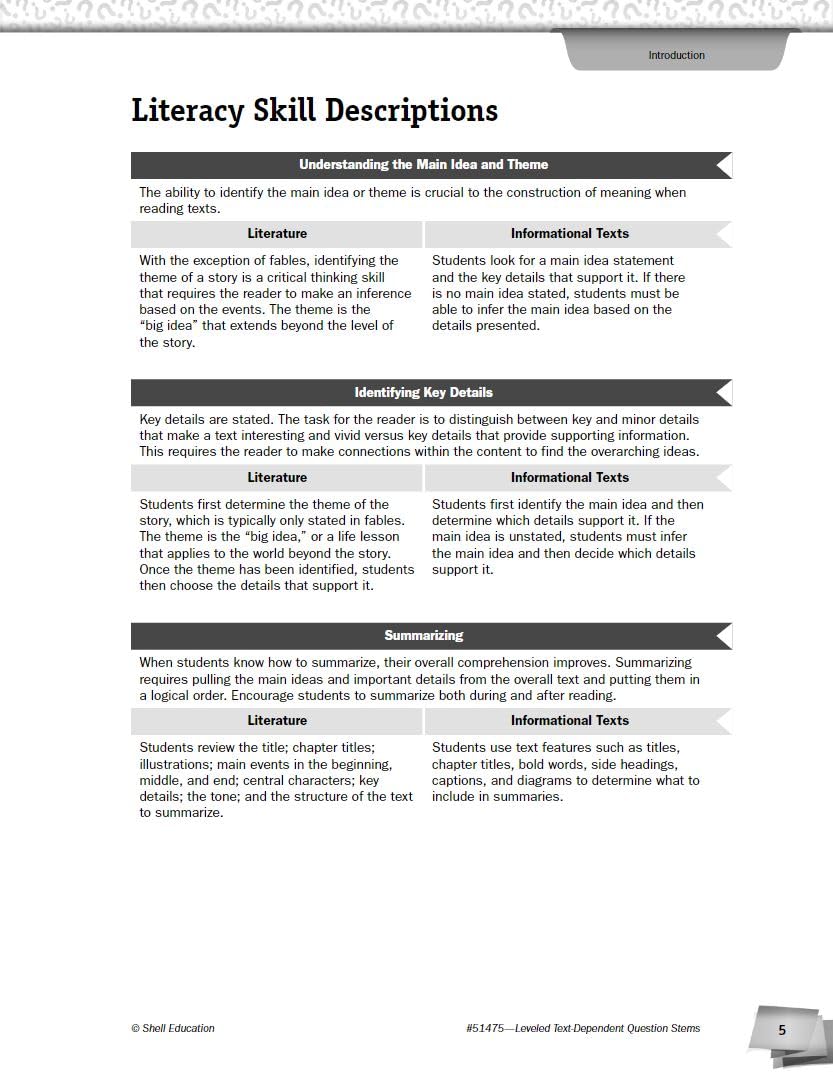 Introduction

Literacy Skill Descriptions

Understanding the Main Idea and Theme

The ability to identify the main idea or theme is crucial to the construction of meaning when reading texts.

| Literature | Informational Texts |
|---|---|
| With the exception of fables, identifying the theme of a story is a critical thinking skill that requires the reader to make an inference based on the events. The theme is the "big idea" that extends beyond the level of the story. | Students look for a main idea statement and the key details that support it. If there is no main idea stated, students must be able to infer the main idea based on the details presented. |

Identifying Key Details

Key details are stated. The task for the reader is to distinguish between key and minor details that make a text interesting and vivid versus key details that provide supporting information. This requires the reader to make connections within the content to find the overarching ideas.

| Literature | Informational Texts |
|---|---|
| Students first determine the theme of the story, which is typically only stated in fables. The theme is the "big idea," or a life lesson that applies to the world beyond the story. Once the theme has been identified, students then choose the details that support it. | Students first identify the main idea and then determine which details support it. If the main idea is unstated, students must infer the main idea and then decide which details support it. |

Summarizing

When students know how to summarize, their overall comprehension improves. Summarizing requires pulling the main ideas and important details from the overall text and putting them in a logical order. Encourage students to summarize both during and after reading.

| Literature | Informational Texts |
|---|---|
| Students review the title; chapter titles; illustrations; main events in the beginning, middle, and end; central characters; key details; the tone; and the structure of the text to summarize. | Students use text features such as titles, chapter titles, bold words, side headings, captions, and diagrams to determine what to include in summaries. |

© Shell Education

#51475—Leveled Text-Dependent Question Stems

5